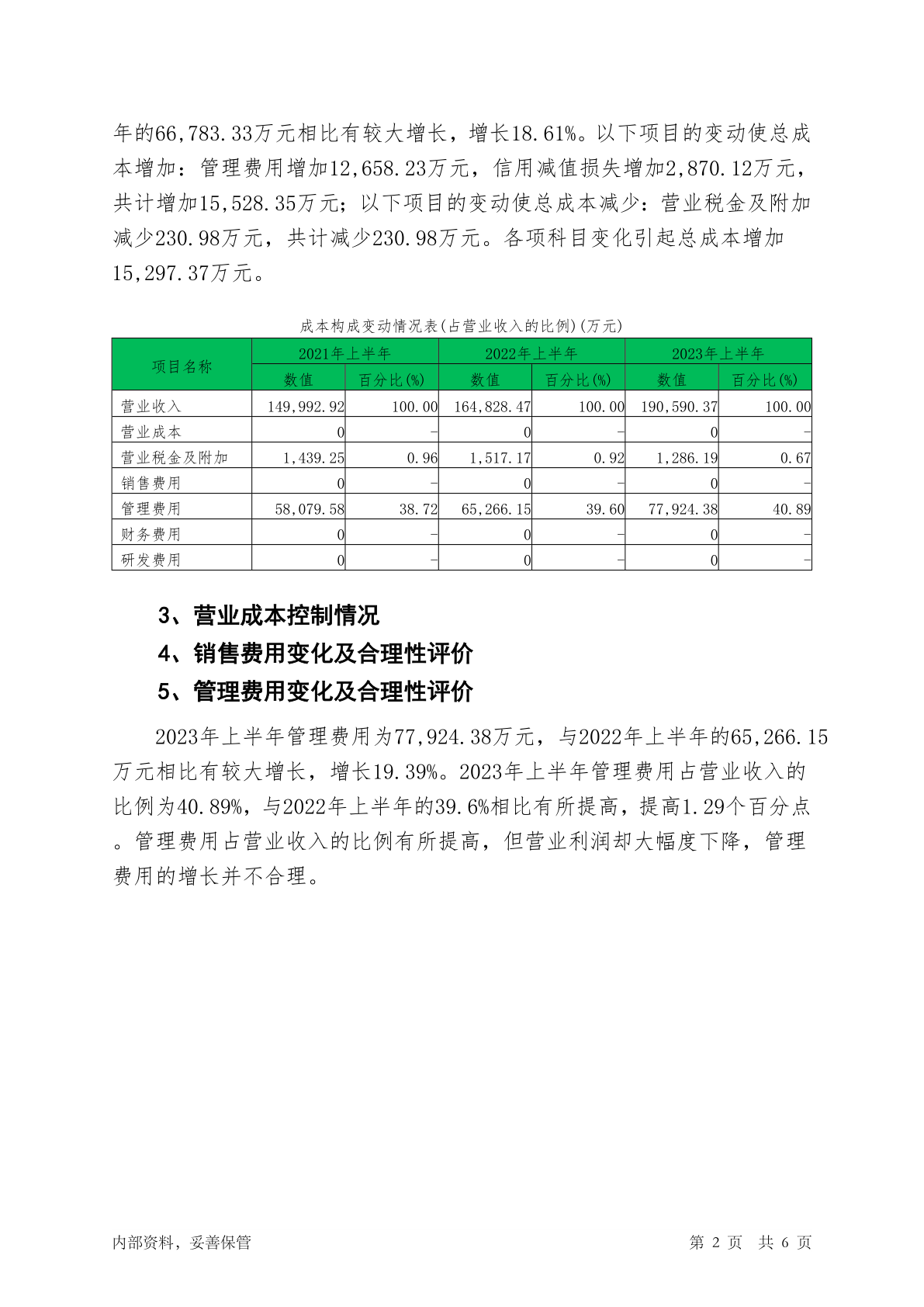 年的66,783.33万元相比有较大增长，增长18.61%。以下项目的变动使总成本增加：管理费用增加12,658.23万元，信用减值损失增加2,870.12万元，共计增加15,528.35万元；以下项目的变动使总成本减少：营业税金及附加减少230.98万元，共计减少230.98万元。各项科目变化引起总成本增加15,297.37万元。

成本构成变动情况表(占营业收入的比例)(万元)

| 项目名称 | 2021年上半年 数值 | 2021年上半年 百分比(%) | 2022年上半年 数值 | 2022年上半年 百分比(%) | 2023年上半年 数值 | 2023年上半年 百分比(%) |
|---|---|---|---|---|---|---|
| 营业收入 | 149,992.92 | 100.00 | 164,828.47 | 100.00 | 190,590.37 | 100.00 |
| 营业成本 | 0 | - | 0 | - | 0 | - |
| 营业税金及附加 | 1,439.25 | 0.96 | 1,517.17 | 0.92 | 1,286.19 | 0.67 |
| 销售费用 | 0 | - | 0 | - | 0 | - |
| 管理费用 | 58,079.58 | 38.72 | 65,266.15 | 39.60 | 77,924.38 | 40.89 |
| 财务费用 | 0 | - | 0 | - | 0 | - |
| 研发费用 | 0 | - | 0 | - | 0 | - |

3、营业成本控制情况
4、销售费用变化及合理性评价
5、管理费用变化及合理性评价

2023年上半年管理费用为77,924.38万元，与2022年上半年的65,266.15万元相比有较大增长，增长19.39%。2023年上半年管理费用占营业收入的比例为40.89%，与2022年上半年的39.6%相比有所提高，提高1.29个百分点。管理费用占营业收入的比例有所提高，但营业利润却大幅度下降，管理费用的增长并不合理。

内部资料，妥善保管 第 2 页 共 6 页